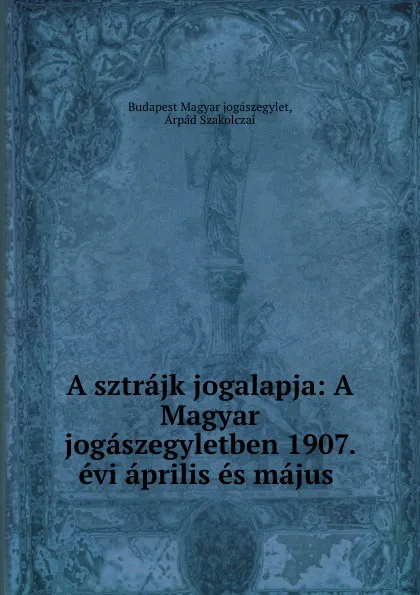 Budapest Magyar jogászegylet, Árpád Szakolczai

A sztrájk jogalapja: A Magyar jogászegyletben 1907. évi április és május